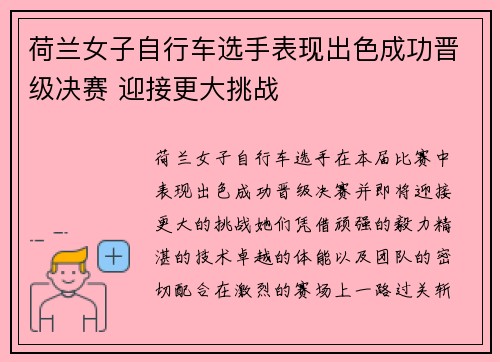 荷兰女子自行车选手表现出色成功晋级决赛 迎接更大挑战

荷兰女子自行车选手在本届比赛中表现出色成功晋级决赛并即将迎接更大的挑战她们凭借顽强的毅力精湛的技术卓越的体能以及团队的密切配合在激烈的赛场上一路过关斩

+